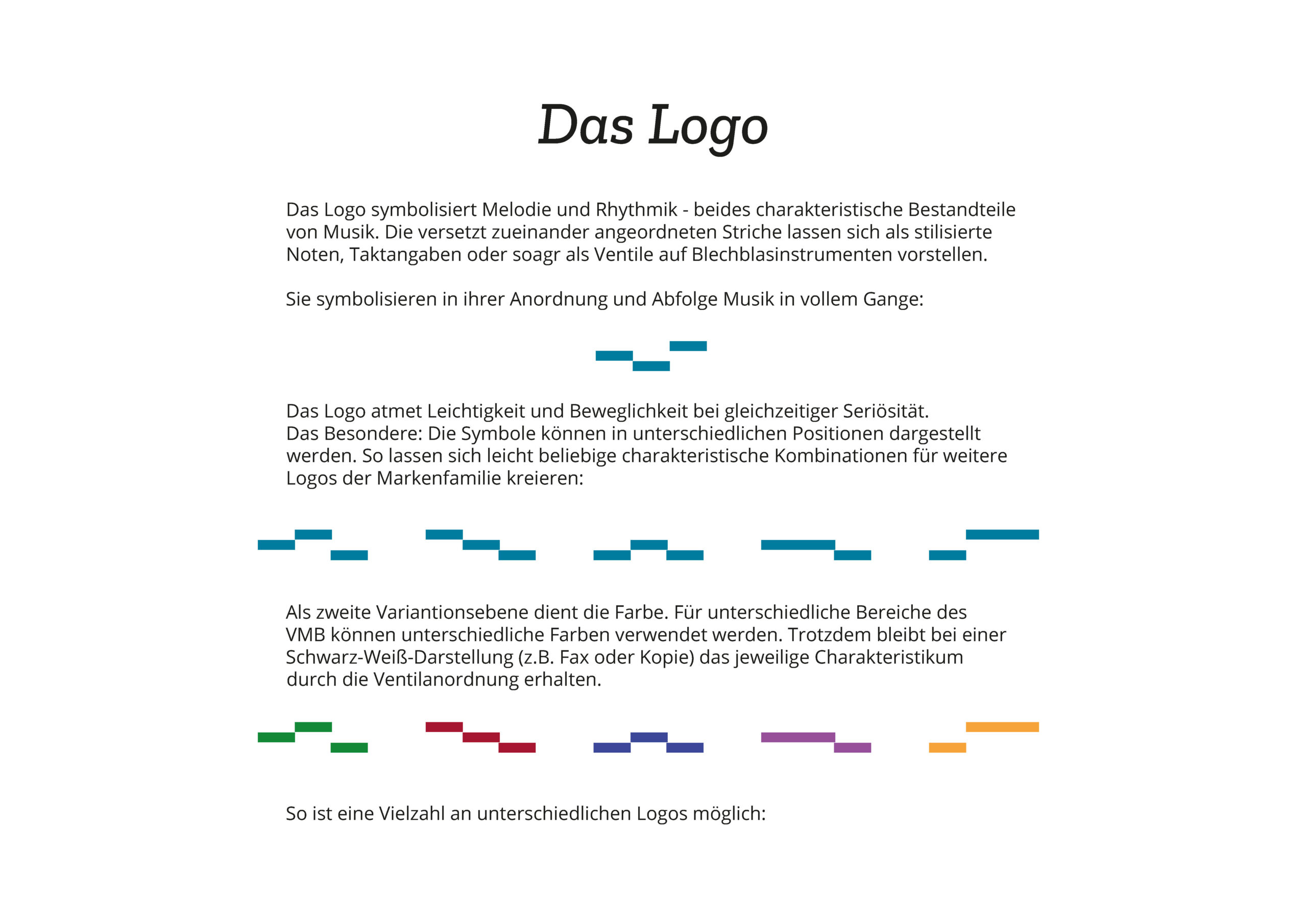 Das Logo

Das Logo symbolisiert Melodie und Rhythmik - beides charakteristische Bestandteile von Musik. Die versetzt zueinander angeordneten Striche lassen sich als stilisierte Noten, Taktangaben oder soagr als Ventile auf Blechblasinstrumenten vorstellen.

Sie symbolisieren in ihrer Anordnung und Abfolge Musik in vollem Gange:

Das Logo atmet Leichtigkeit und Beweglichkeit bei gleichzeitiger Seriösität.
Das Besondere: Die Symbole können in unterschiedlichen Positionen dargestellt werden. So lassen sich leicht beliebige charakteristische Kombinationen für weitere Logos der Markenfamilie kreieren:

Als zweite Variantionsebene dient die Farbe. Für unterschiedliche Bereiche des VMB können unterschiedliche Farben verwendet werden. Trotzdem bleibt bei einer Schwarz-Weiß-Darstellung (z.B. Fax oder Kopie) das jeweilige Charakteristikum durch die Ventilanordnung erhalten.

So ist eine Vielzahl an unterschiedlichen Logos möglich: